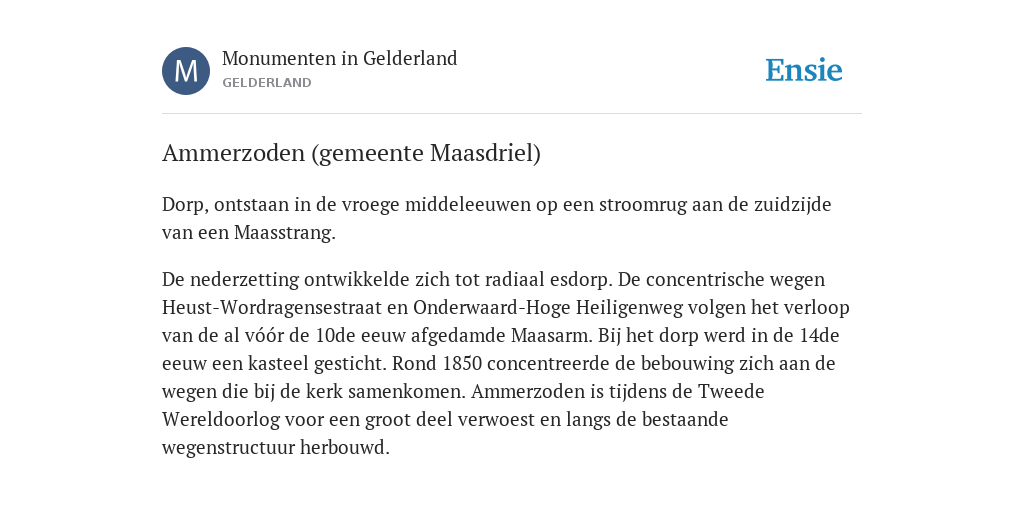 M

Monumenten in Gelderland
GELDERLAND

Ensie

Ammerzoden (gemeente Maasdriel)

Dorp, ontstaan in de vroege middeleeuwen op een stroomrug aan de zuidzijde van een Maasstrang.

De nederzetting ontwikkelde zich tot radiaal esdorp. De concentrische wegen Heust-Wordragensestraat en Onderwaard-Hoge Heiligenweg volgen het verloop van de al vóór de 10de eeuw afgedamde Maasarm. Bij het dorp werd in de 14de eeuw een kasteel gesticht. Rond 1850 concentreerde de bebouwing zich aan de wegen die bij de kerk samenkomen. Ammerzoden is tijdens de Tweede Wereldoorlog voor een groot deel verwoest en langs de bestaande wegenstructuur herbouwd.